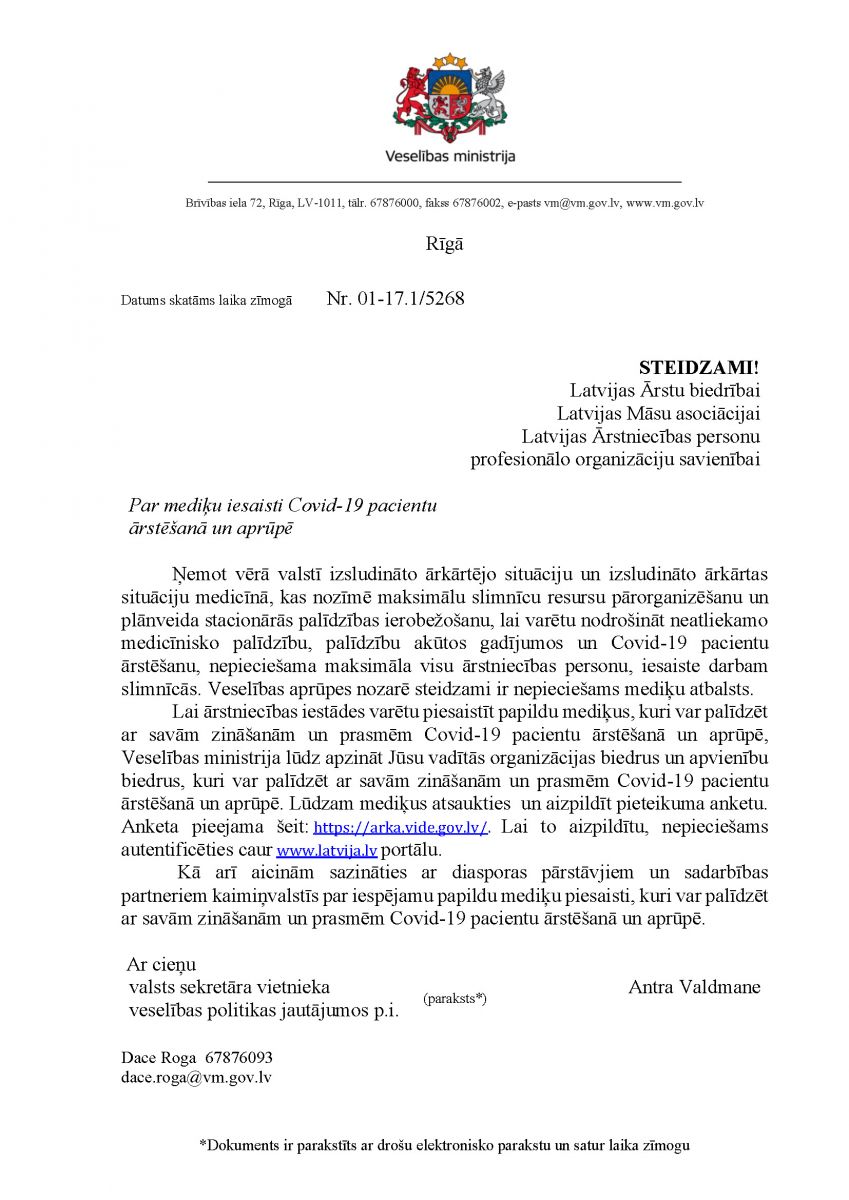 Veselības ministrija

Brīvības iela 72, Rīga, LV-1011, tālr. 67876000, fakss 67876002, e-pasts vm@vm.gov.lv, www.vm.gov.lv

Rīgā

Datums skatāms laika zīmogā Nr. 01-17.1/5268

STEIDZAMI!
Latvijas Ārstu biedrībai
Latvijas Māsu asociācijai
Latvijas Ārstniecības personu profesionālo organizāciju savienībai

Par mediķu iesaisti Covid-19 pacientu ārstēšanā un aprūpē

Ņemot vērā valstī izsludināto ārkārtējo situāciju un izsludināto ārkārtas situāciju medicīnā, kas nozīmē maksimālu slimnīcu resursu pārorganizēšanu un plānveida stacionārās palīdzības ierobežošanu, lai varētu nodrošināt neatliekamo medicīnisko palīdzību, palīdzību akūtos gadījumos un Covid-19 pacientu ārstēšanu, nepieciešama maksimāla visu ārstniecības personu, iesaiste darbam slimnīcās. Veselības aprūpes nozarē steidzami ir nepieciešams mediķu atbalsts.

Lai ārstniecības iestādes varētu piesaistīt papildu mediķus, kuri var palīdzēt ar savām zināšanām un prasmēm Covid-19 pacientu ārstēšanā un aprūpē, Veselības ministrija lūdz apzināt Jūsu vadītās organizācijas biedrus un apvienību biedrus, kuri var palīdzēt ar savām zināšanām un prasmēm Covid-19 pacientu ārstēšanā un aprūpē. Lūdzam mediķus atsaukties un aizpildīt pieteikuma anketu. Anketa pieejama šeit: https://arka.vide.gov.lv/. Lai to aizpildītu, nepieciešams autentificēties caur www.latvija.lv portālu.

Kā arī aicinām sazināties ar diasporas pārstāvjiem un sadarbības partneriem kaimiņvalstīs par iespējamu papildu mediķu piesaisti, kuri var palīdzēt ar savām zināšanām un prasmēm Covid-19 pacientu ārstēšanā un aprūpē.

Ar cieņu
valsts sekretāra vietnieka veselības politikas jautājumos p.i. (paraksts*) Antra Valdmane

Dace Roga 67876093
dace.roga@vm.gov.lv

*Dokuments ir parakstīts ar drošu elektronisko parakstu un satur laika zīmogu